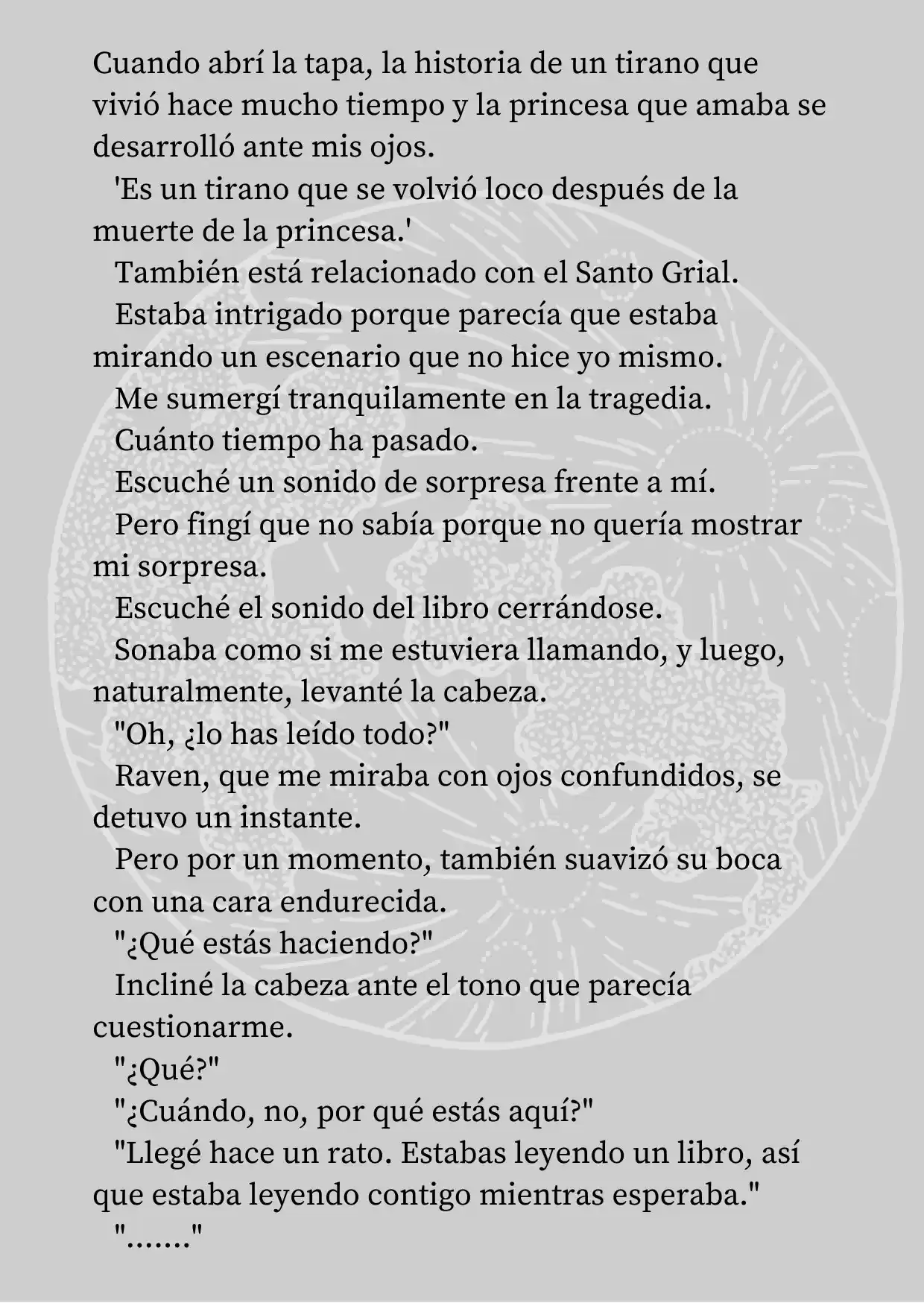 Cuando abrí la tapa, la historia de un tirano que vivió hace mucho tiempo y la princesa que amaba se desarrolló ante mis ojos.

'Es un tirano que se volvió loco después de la muerte de la princesa.'

También está relacionado con el Santo Grial.

Estaba intrigado porque parecía que estaba mirando un escenario que no hice yo mismo.

Me sumergí tranquilamente en la tragedia.

Cuánto tiempo ha pasado.

Escuché un sonido de sorpresa frente a mí.

Pero fingí que no sabía porque no quería mostrar mi sorpresa.

Escuché el sonido del libro cerrándose.

Sonaba como si me estuviera llamando, y luego, naturalmente, levanté la cabeza.

"Oh, ¿lo has leído todo?"

Raven, que me miraba con ojos confundidos, se detuvo un instante.

Pero por un momento, también suavizó su boca con una cara endurecida.

"¿Qué estás haciendo?"

Incliné la cabeza ante el tono que parecía cuestionarme.

"¿Qué?"

"¿Cuándo, no, por qué estás aquí?"

"Llegé hace un rato. Estabas leyendo un libro, así que estaba leyendo contigo mientras esperaba."

"......."